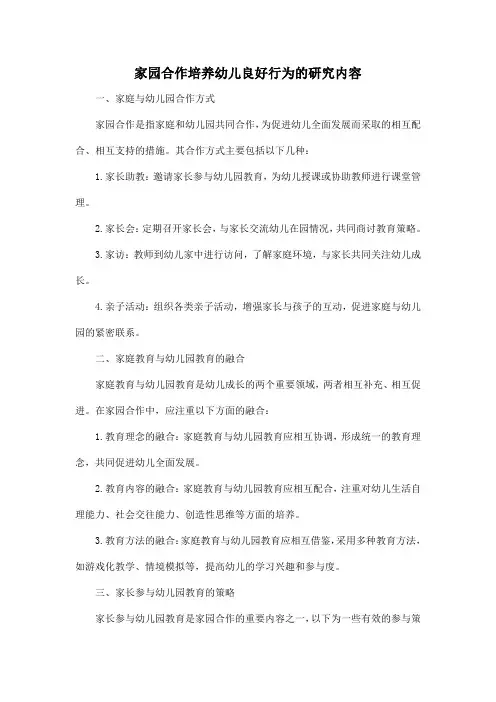 家园合作培养幼儿良好行为的研究内容

一、家庭与幼儿园合作方式

家园合作是指家庭和幼儿园共同合作，为促进幼儿全面发展而采取的相互配合、相互支持的措施。其合作方式主要包括以下几种：

1. 家长助教：邀请家长参与幼儿园教育，为幼儿授课或协助教师进行课堂管理。

2. 家长会：定期召开家长会，与家长交流幼儿在园情况，共同商讨教育策略。

3. 家访：教师到幼儿家中进行访问，了解家庭环境，与家长共同关注幼儿成长。

4. 亲子活动：组织各类亲子活动，增强家长与孩子的互动，促进家庭与幼儿园的紧密联系。

二、家庭教育与幼儿园教育的融合

家庭教育与幼儿园教育是幼儿成长的两个重要领域，两者相互补充、相互促进。在家园合作中，应注重以下方面的融合：

1. 教育理念的融合：家庭教育与幼儿园教育应相互协调，形成统一的教育理念，共同促进幼儿全面发展。

2. 教育内容的融合：家庭教育与幼儿园教育应相互配合，注重对幼儿生活自理能力、社会交往能力、创造性思维等方面的培养。

3. 教育方法的融合：家庭教育与幼儿园教育应相互借鉴，采用多种教育方法，如游戏化教学、情境模拟等，提高幼儿的学习兴趣和参与度。

三、家长参与幼儿园教育的策略

家长参与幼儿园教育是家园合作的重要内容之一，以下为一些有效的参与策